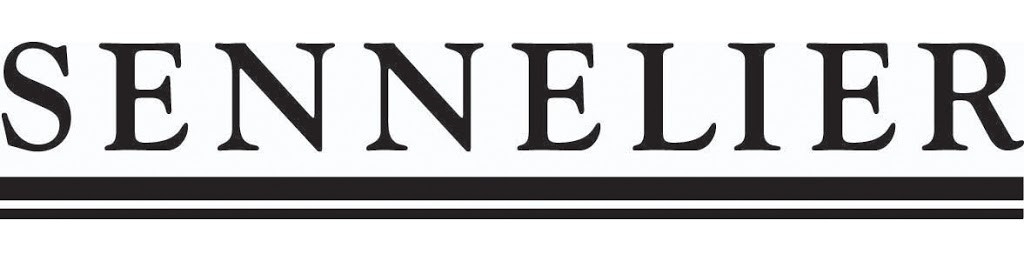 SENNELIER